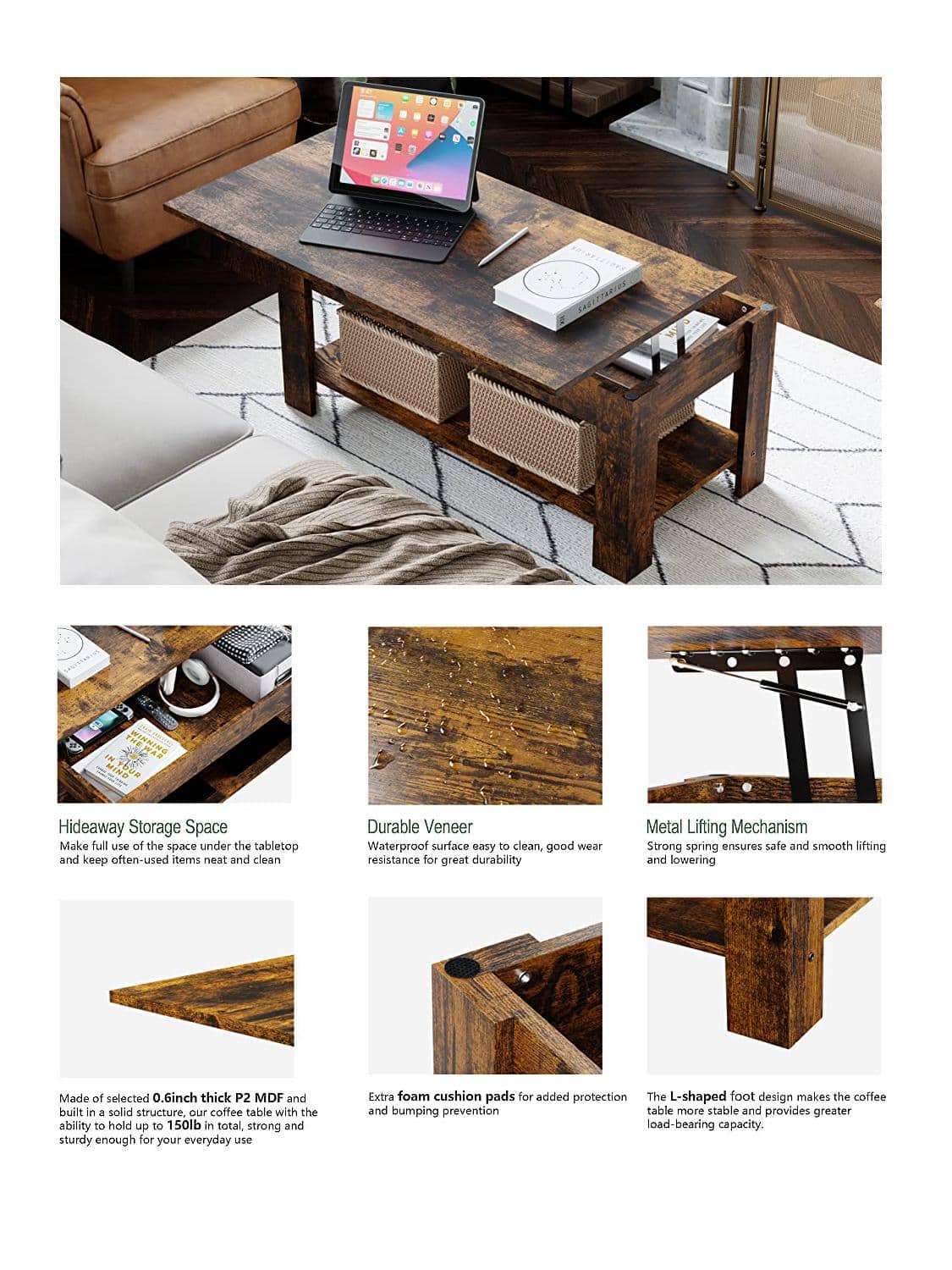 Hideaway Storage Space
Make full use of the space under the tabletop and keep often-used items neat and clean

Durable Veneer
Waterproof surface easy to clean, good wear resistance for great durability

Metal Lifting Mechanism
Strong spring ensures safe and smooth lifting and lowering

Made of selected 0.6inch thick P2 MDF and built in a solid structure, our coffee table with the ability to hold up to 150lb in total, strong and sturdy enough for your everyday use

Extra foam cushion pads for added protection and bumping prevention

The L-shaped foot design makes the coffee table more stable and provides greater load-bearing capacity.